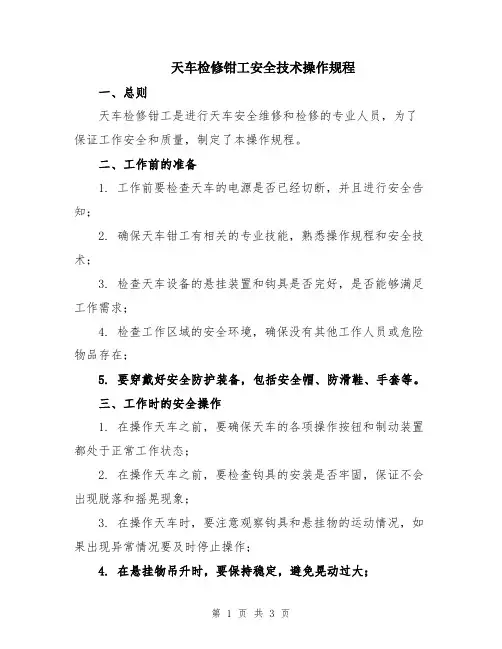 天车检修钳工安全技术操作规程

一、总则

天车检修钳工是进行天车安全维修和检修的专业人员，为了保证工作安全和质量，制定了本操作规程。

二、工作前的准备

1. 工作前要检查天车的电源是否已经切断，并且进行安全告知；

2. 确保天车钳工有相关的专业技能，熟悉操作规程和安全技术；

3. 检查天车设备的悬挂装置和钩具是否完好，是否能够满足工作需求；

4. 检查工作区域的安全环境，确保没有其他工作人员或危险物品存在；

5. 要穿戴好安全防护装备，包括安全帽、防滑鞋、手套等。

三、工作时的安全操作

1. 在操作天车之前，要确保天车的各项操作按钮和制动装置都处于正常工作状态；

2. 在操作天车之前，要检查钩具的安装是否牢固，保证不会出现脱落和摇晃现象；

3. 在操作天车时，要注意观察钩具和悬挂物的运动情况，如果出现异常情况要及时停止操作；

4. 在悬挂物吊升时，要保持稳定，避免晃动过大；

第 1 页 共 3 页